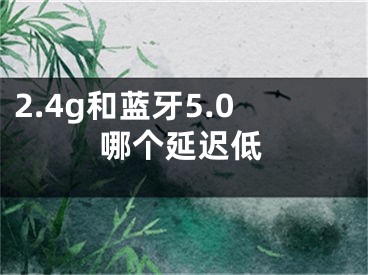 2.4g和蓝牙5.0
哪个延迟低